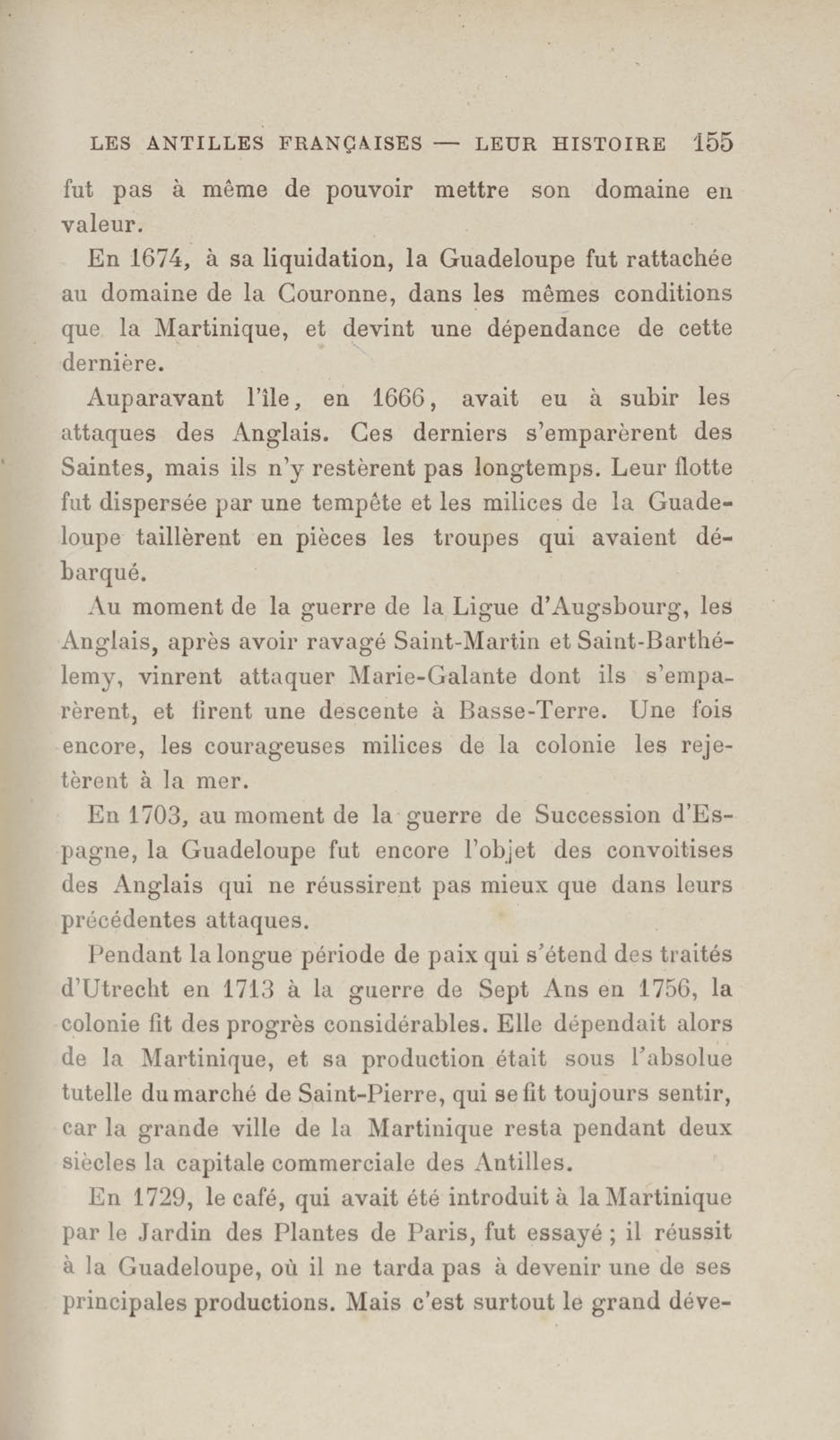 LES ANTILLES FRANÇAISES — LEUR HISTOIRE 155

fut pas à même de pouvoir mettre son domaine en valeur.

En 1674, à sa liquidation, la Guadeloupe fut rattachée au domaine de la Couronne, dans les mêmes conditions que la Martinique, et devint une dépendance de cette dernière.

Auparavant l'île, en 1666, avait eu à subir les attaques des Anglais. Ces derniers s'emparèrent des Saintes, mais ils n'y restèrent pas longtemps. Leur flotte fut dispersée par une tempête et les milices de la Guadeloupe taillèrent en pièces les troupes qui avaient débarqué.

Au moment de la guerre de la Ligue d'Augsbourg, les Anglais, après avoir ravagé Saint-Martin et Saint-Barthélemy, vinrent attaquer Marie-Galante dont ils s'emparèrent, et firent une descente à Basse-Terre. Une fois encore, les courageuses milices de la colonie les rejetèrent à la mer.

En 1703, au moment de la guerre de Succession d'Espagne, la Guadeloupe fut encore l'objet des convoitises des Anglais qui ne réussirent pas mieux que dans leurs précédentes attaques.

Pendant la longue période de paix qui s'étend des traités d'Utrecht en 1713 à la guerre de Sept Ans en 1756, la colonie fit des progrès considérables. Elle dépendait alors de la Martinique, et sa production était sous l'absolue tutelle du marché de Saint-Pierre, qui se fit toujours sentir, car la grande ville de la Martinique resta pendant deux siècles la capitale commerciale des Antilles.

En 1729, le café, qui avait été introduit à la Martinique par le Jardin des Plantes de Paris, fut essayé ; il réussit à la Guadeloupe, où il ne tarda pas à devenir une de ses principales productions. Mais c'est surtout le grand déve-